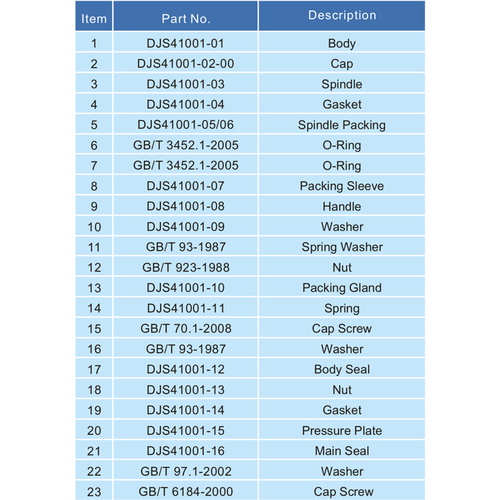 | Item | Part No. | Description |
|---|---|---|
| 1 | DJS41001-01 | Body |
| 2 | DJS41001-02-00 | Cap |
| 3 | DJS41001-03 | Spindle |
| 4 | DJS41001-04 | Gasket |
| 5 | DJS41001-05/06 | Spindle Packing |
| 6 | GB/T 3452.1-2005 | O-Ring |
| 7 | GB/T 3452.1-2005 | O-Ring |
| 8 | DJS41001-07 | Packing Sleeve |
| 9 | DJS41001-08 | Handle |
| 10 | DJS41001-09 | Washer |
| 11 | GB/T 93-1987 | Spring Washer |
| 12 | GB/T 923-1988 | Nut |
| 13 | DJS41001-10 | Packing Gland |
| 14 | DJS41001-11 | Spring |
| 15 | GB/T 70.1-2008 | Cap Screw |
| 16 | GB/T 93-1987 | Washer |
| 17 | DJS41001-12 | Body Seal |
| 18 | DJS41001-13 | Nut |
| 19 | DJS41001-14 | Gasket |
| 20 | DJS41001-15 | Pressure Plate |
| 21 | DJS41001-16 | Main Seal |
| 22 | GB/T 97.1-2002 | Washer |
| 23 | GB/T 6184-2000 | Cap Screw |